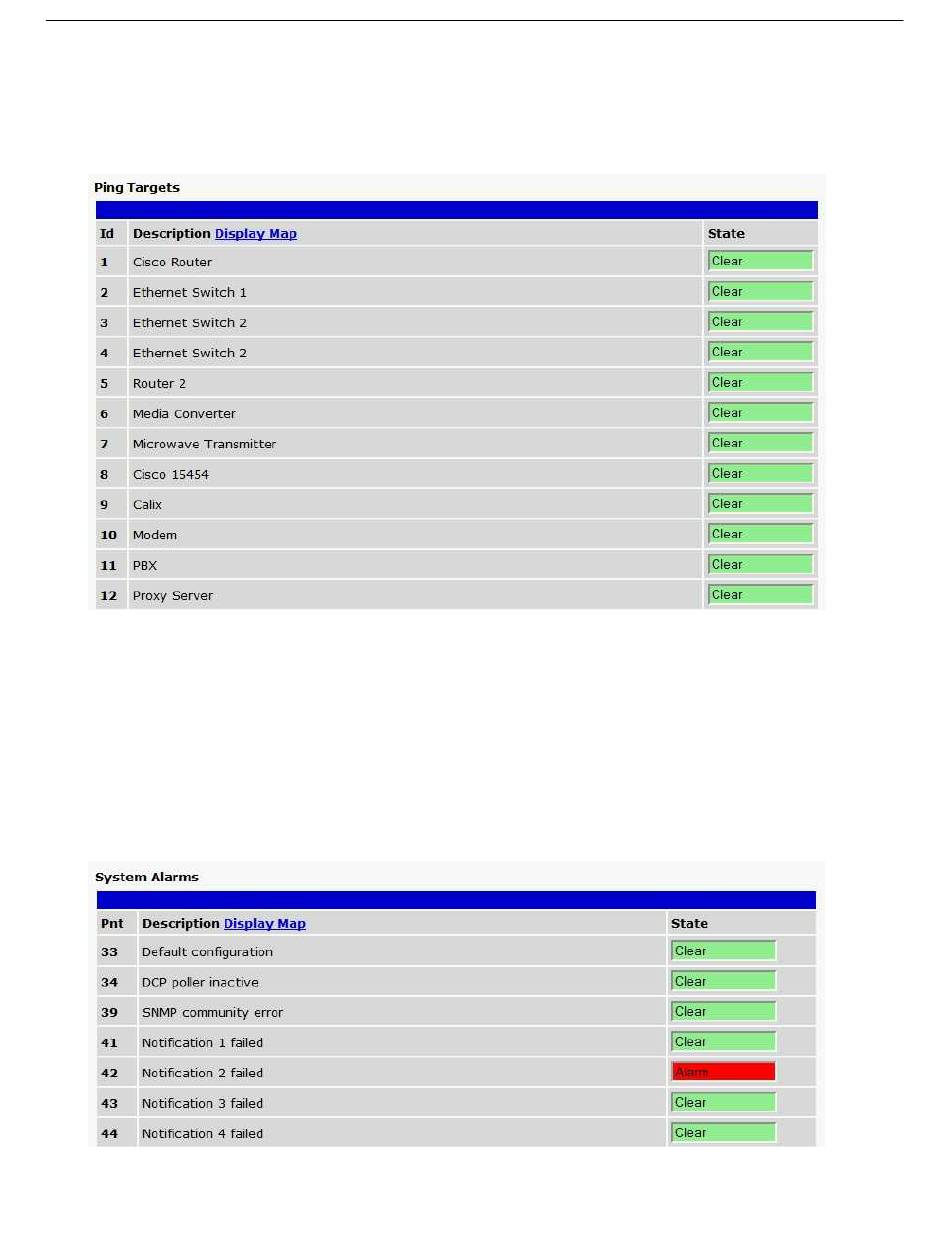 Ping Targets

| Id | Description Display Map | State |
|---|---|---|
| 1 | Cisco Router | Clear |
| 2 | Ethernet Switch 1 | Clear |
| 3 | Ethernet Switch 2 | Clear |
| 4 | Ethernet Switch 2 | Clear |
| 5 | Router 2 | Clear |
| 6 | Media Converter | Clear |
| 7 | Microwave Transmitter | Clear |
| 8 | Cisco 15454 | Clear |
| 9 | Calix | Clear |
| 10 | Modem | Clear |
| 11 | PBX | Clear |
| 12 | Proxy Server | Clear |

System Alarms

| Pnt | Description Display Map | State |
|---|---|---|
| 33 | Default configuration | Clear |
| 34 | DCP poller inactive | Clear |
| 39 | SNMP community error | Clear |
| 41 | Notification 1 failed | Clear |
| 42 | Notification 2 failed | Alarm |
| 43 | Notification 3 failed | Clear |
| 44 | Notification 4 failed | Clear |